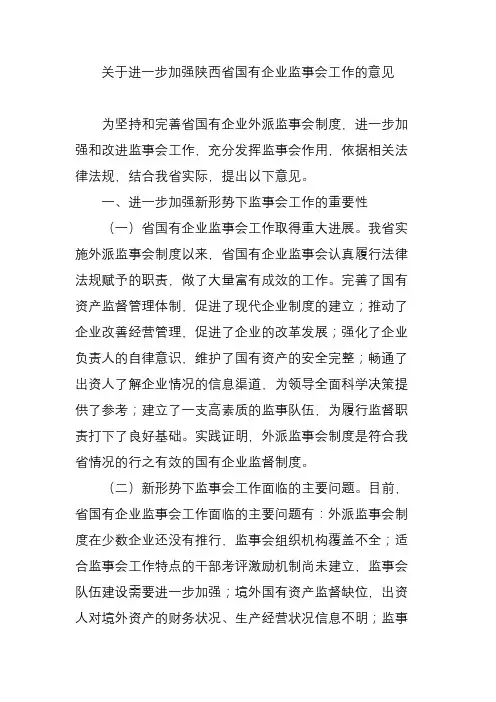 关于进一步加强陕西省国有企业监事会工作的意见

为坚持和完善省国有企业外派监事会制度，进一步加强和改进监事会工作，充分发挥监事会作用，依据相关法律法规，结合我省实际，提出以下意见。

一、进一步加强新形势下监事会工作的重要性

（一）省国有企业监事会工作取得重大进展。我省实施外派监事会制度以来，省国有企业监事会认真履行法律法规赋予的职责，做了大量富有成效的工作。完善了国有资产监督管理体制，促进了现代企业制度的建立；推动了企业改善经营管理，促进了企业的改革发展；强化了企业负责人的自律意识，维护了国有资产的安全完整；畅通了出资人了解企业情况的信息渠道，为领导全面科学决策提供了参考；建立了一支高素质的监事队伍，为履行监督职责打下了良好基础。实践证明，外派监事会制度是符合我省情况的行之有效的国有企业监督制度。

（二）新形势下监事会工作面临的主要问题。目前，省国有企业监事会工作面临的主要问题有：外派监事会制度在少数企业还没有推行，监事会组织机构覆盖不全；适合监事会工作特点的干部考评激励机制尚未建立，监事会队伍建设需要进一步加强；境外国有资产监督缺位，出资人对境外资产的财务状况、生产经营状况信息不明；监事